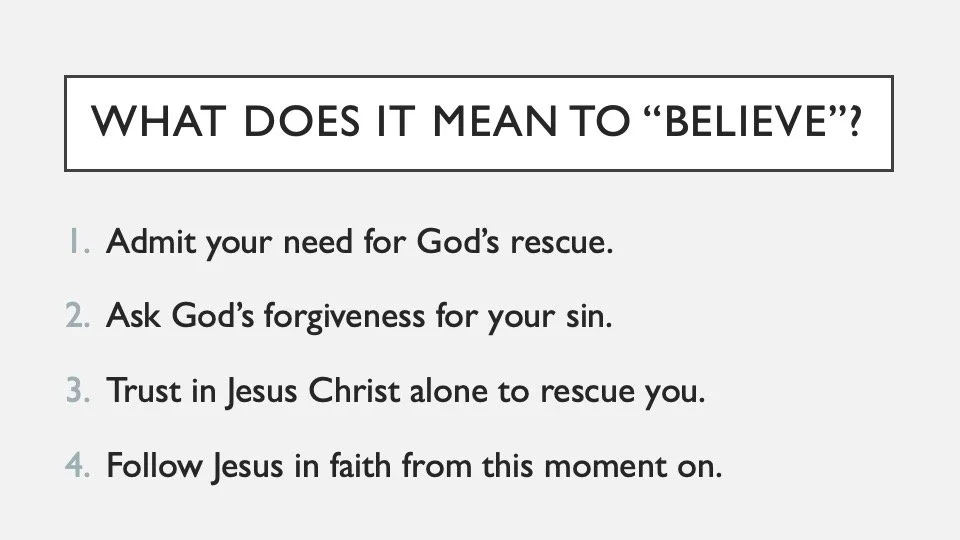 WHAT DOES IT MEAN TO "BELIEVE"?

1. Admit your need for God's rescue.

2. Ask God's forgiveness for your sin.

3. Trust in Jesus Christ alone to rescue you.

4. Follow Jesus in faith from this moment on.